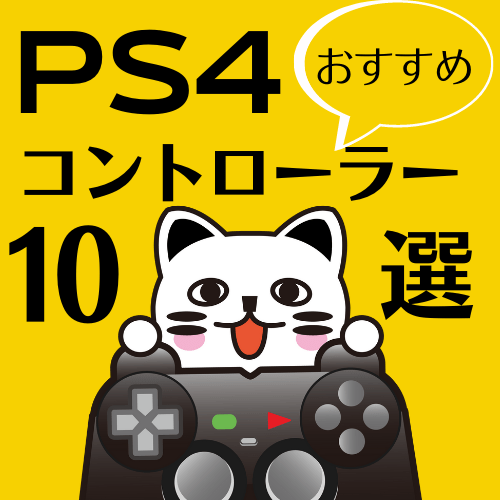 PS4

おすすめ

コントローラー

10 選